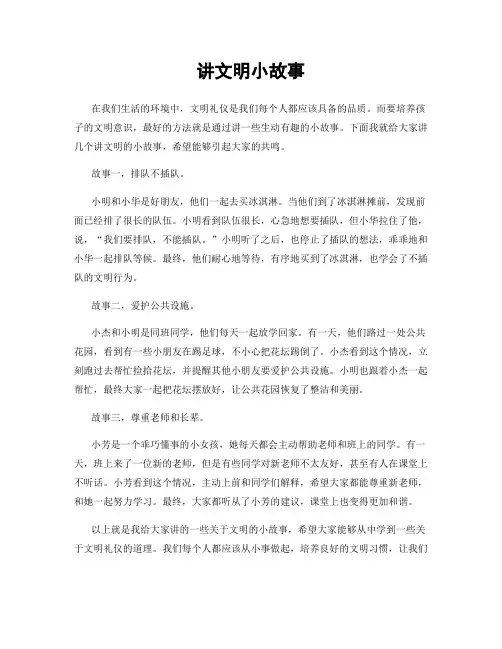 讲文明小故事

在我们生活的环境中，文明礼仪是我们每个人都应该具备的品质。而要培养孩子的文明意识，最好的方法就是通过讲一些生动有趣的小故事。下面我就给大家讲几个讲文明的小故事，希望能够引起大家的共鸣。

故事一，排队不插队。

小明和小华是好朋友，他们一起去买冰淇淋。当他们到了冰淇淋摊前，发现前面已经排了很长的队伍。小明看到队伍很长，心急地想要插队，但小华拉住了他，说，“我们要排队，不能插队。”小明听了之后，也停止了插队的想法，乖乖地和小华一起排队等候。最终，他们耐心地等待，有序地买到了冰淇淋，也学会了不插队的文明行为。

故事二，爱护公共设施。

小杰和小明是同班同学，他们每天一起放学回家。有一天，他们路过一处公共花园，看到有一些小朋友在踢足球，不小心把花坛踢倒了。小杰看到这个情况，立刻跑过去帮忙捡拾花坛，并提醒其他小朋友要爱护公共设施。小明也跟着小杰一起帮忙，最终大家一起把花坛摆放好，让公共花园恢复了整洁和美丽。

故事三，尊重老师和长辈。

小芳是一个乖巧懂事的小女孩，她每天都会主动帮助老师和班上的同学。有一天，班上来了一位新的老师，但是有些同学对新老师不太友好，甚至有人在课堂上不听话。小芳看到这个情况，主动上前和同学们解释，希望大家都能尊重新老师，和她一起努力学习。最终，大家都听从了小芳的建议，课堂上也变得更加和谐。

以上就是我给大家讲的一些关于文明的小故事，希望大家能够从中学到一些关于文明礼仪的道理。我们每个人都应该从小事做起，培养良好的文明习惯，让我们